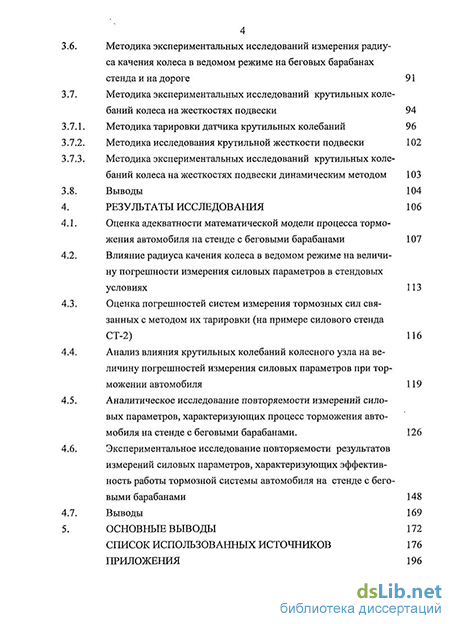 4

3.6. Методика экспериментальных исследований измерения радиуса качения колеса в ведомом режиме на беговых барабанах стенда и на дороге 91

3.7. Методика экспериментальных исследований крутильных колебаний колеса на жесткостях подвески 94

3.7.1. Методика тарировки датчика крутильных колебаний 96

3.7.2. Методика исследования крутильной жесткости подвески 102

3.7.3. Методика экспериментальных исследований крутильных колебаний колеса на жесткостях подвески динамическим методом 103

3.8. Выводы 104

4. РЕЗУЛЬТАТЫ ИССЛЕДОВАНИЯ 106

4.1. Оценка адекватности математической модели процесса торможения автомобиля на стенде с беговыми барабанами 107

4.2. Влияние радиуса качения колеса в ведомом режиме на величину погрешности измерения силовых параметров в стендовых условиях 113

4.3. Оценка погрешностей систем измерения тормозных сил связанных с методом их тарировки (на примере силового стенда СТ-2) 116

4.4. Анализ влияния крутильных колебаний колесного узла на величину погрешностей измерения силовых параметров при торможении автомобиля 119

4.5. Аналитическое исследование повторяемости измерений силовых параметров, характеризующих процесс торможения автомобиля на стенде с беговыми барабанами. 126

4.6. Экспериментальное исследование повторяемости результатов измерений силовых параметров, характеризующих эффективность работы тормозной системы автомобиля на стенде с беговыми барабанами 148

4.7. Выводы 169

5. ОСНОВНЫЕ ВЫВОДЫ 172

СПИСОК ИСПОЛЬЗОВАННЫХ ИСТОЧНИКОВ 176

ПРИЛОЖЕНИЯ 196

dsLib.net
библиотека диссертаций